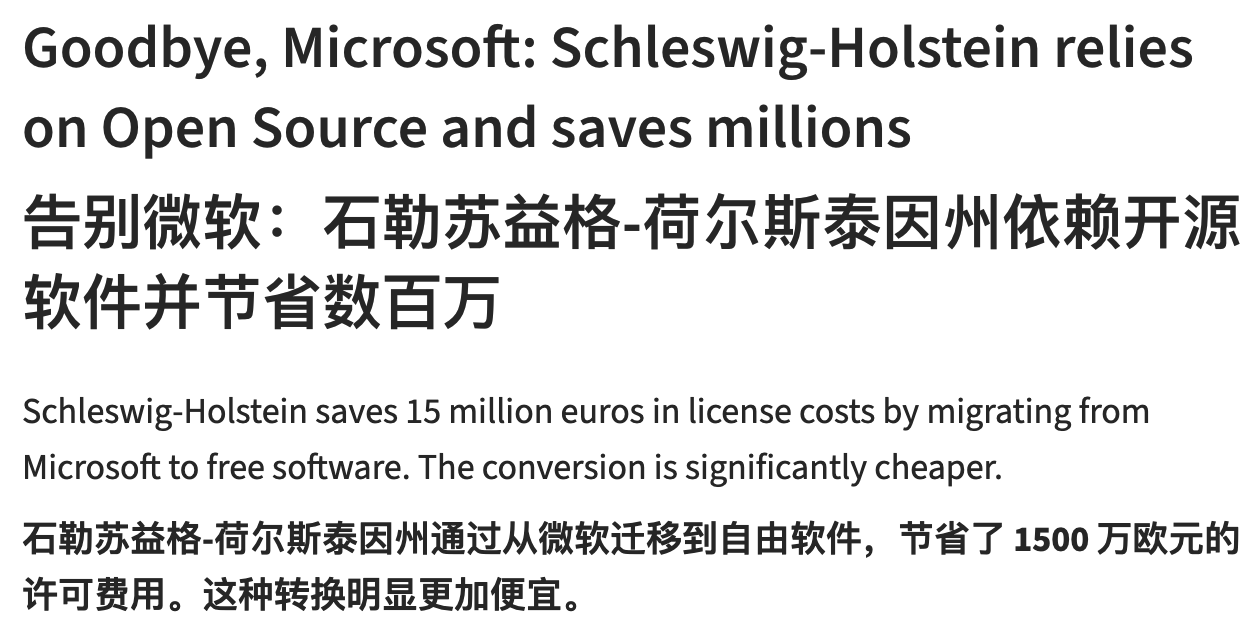 Goodbye, Microsoft: Schleswig-Holstein relies on Open Source and saves millions

告别微软：石勒苏益格-荷尔斯泰因州依赖开源软件并节省数百万

Schleswig-Holstein saves 15 million euros in license costs by migrating from Microsoft to free software. The conversion is significantly cheaper.

石勒苏益格-荷尔斯泰因州通过从微软迁移到自由软件，节省了 1500 万欧元的许可费用。这种转换明显更加便宜。